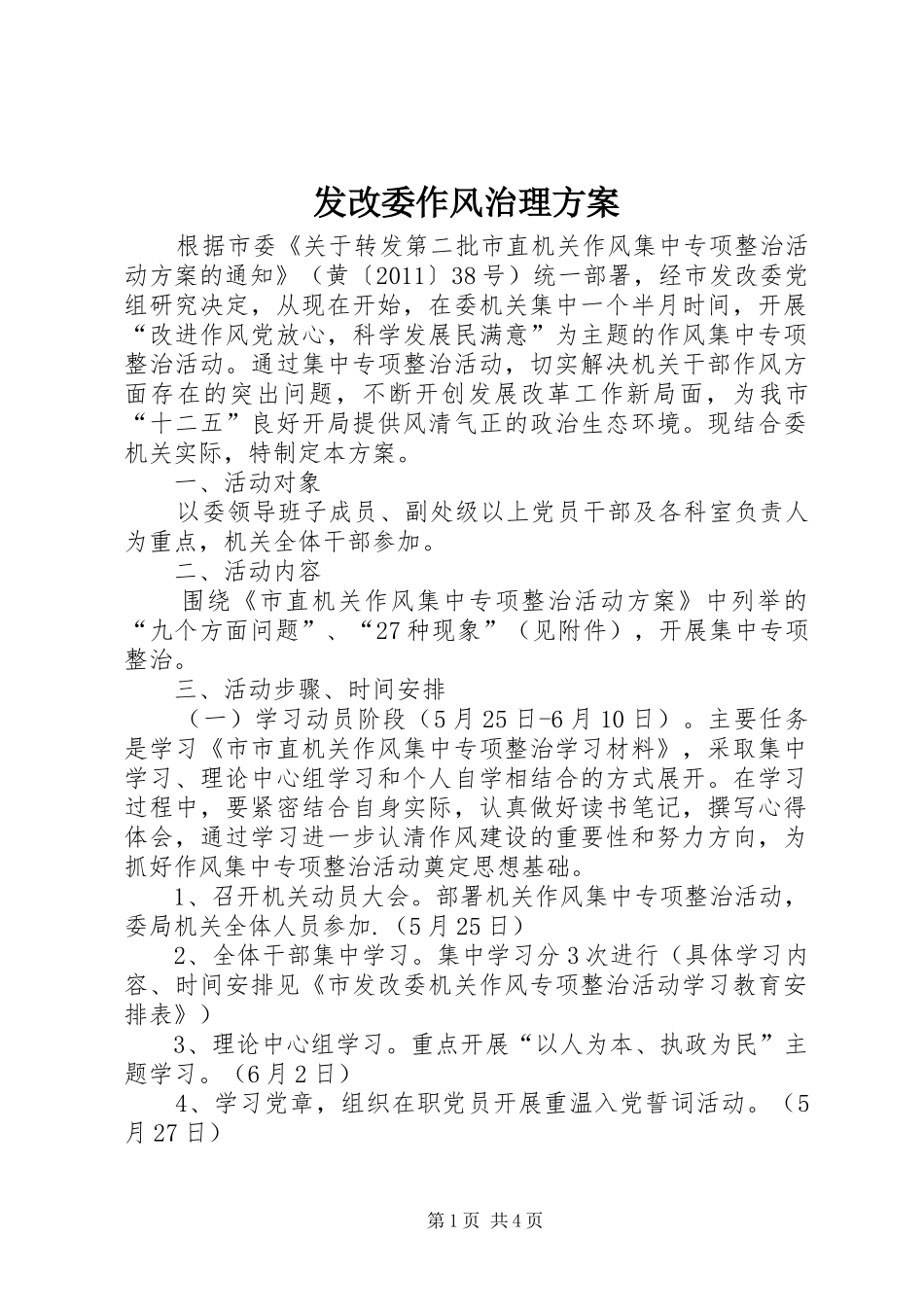 发改委作风治理方案

根据市委《关于转发第二批市直机关作风集中专项整治活动方案的通知》（黄〔2011〕38号）统一部署，经市发改委党组研究决定，从现在开始，在委机关集中一个半月时间，开展“改进作风党放心，科学发展民满意”为主题的作风集中专项整治活动。通过集中专项整治活动，切实解决机关干部作风方面存在的突出问题，不断开创发展改革工作新局面，为我市“十二五”良好开局提供风清气正的政治生态环境。现结合委机关实际，特制定本方案。

一、活动对象

以委领导班子成员、副处级以上党员干部及各科室负责人为重点，机关全体干部参加。

二、活动内容

围绕《市直机关作风集中专项整治活动方案》中列举的“九个方面问题”、“27种现象”（见附件），开展集中专项整治。

三、活动步骤、时间安排

（一）学习动员阶段（5月25日-6月10日）。主要任务是学习《市市直机关作风集中专项整治学习材料》，采取集中学习、理论中心组学习和个人自学相结合的方式展开。在学习过程中，要紧密结合自身实际，认真做好读书笔记，撰写心得体会，通过学习进一步认清作风建设的重要性和努力方向，为抓好作风集中专项整治活动奠定思想基础。

1、召开机关动员大会。部署机关作风集中专项整治活动，委局机关全体人员参加.（5月25日）

2、全体干部集中学习。集中学习分3次进行（具体学习内容、时间安排见《市发改委机关作风专项整治活动学习教育安排表》）

3、理论中心组学习。重点开展“以人为本、执政为民”主题学习。（6月2日）

4、学习党章，组织在职党员开展重温入党誓词活动。（5月27日）

第1页 共4页